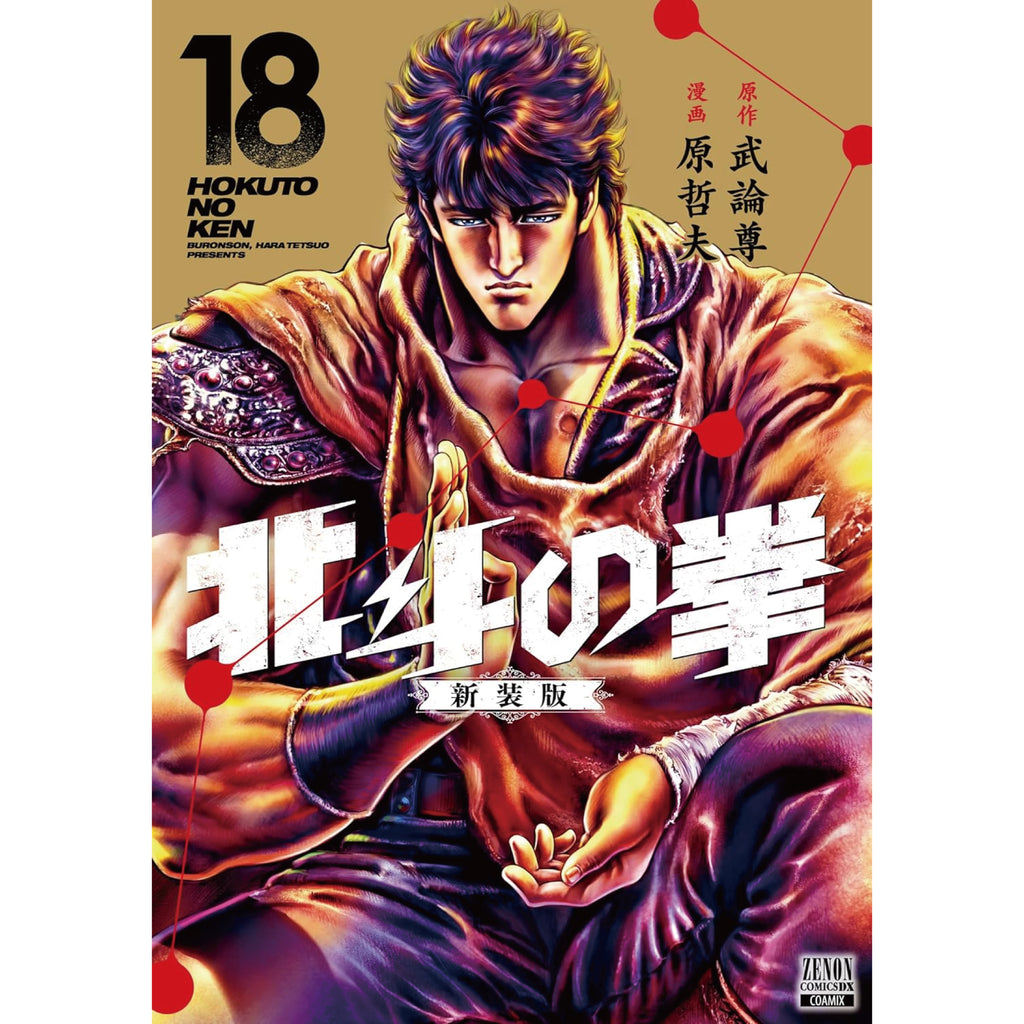 18

HOKUTO NO KEN

BURONSON, HARA TETSUO PRESENTS

原作 武論尊

漫画 原哲夫

北斗の拳

新装版

ZENON COMICS DX

COAMIX